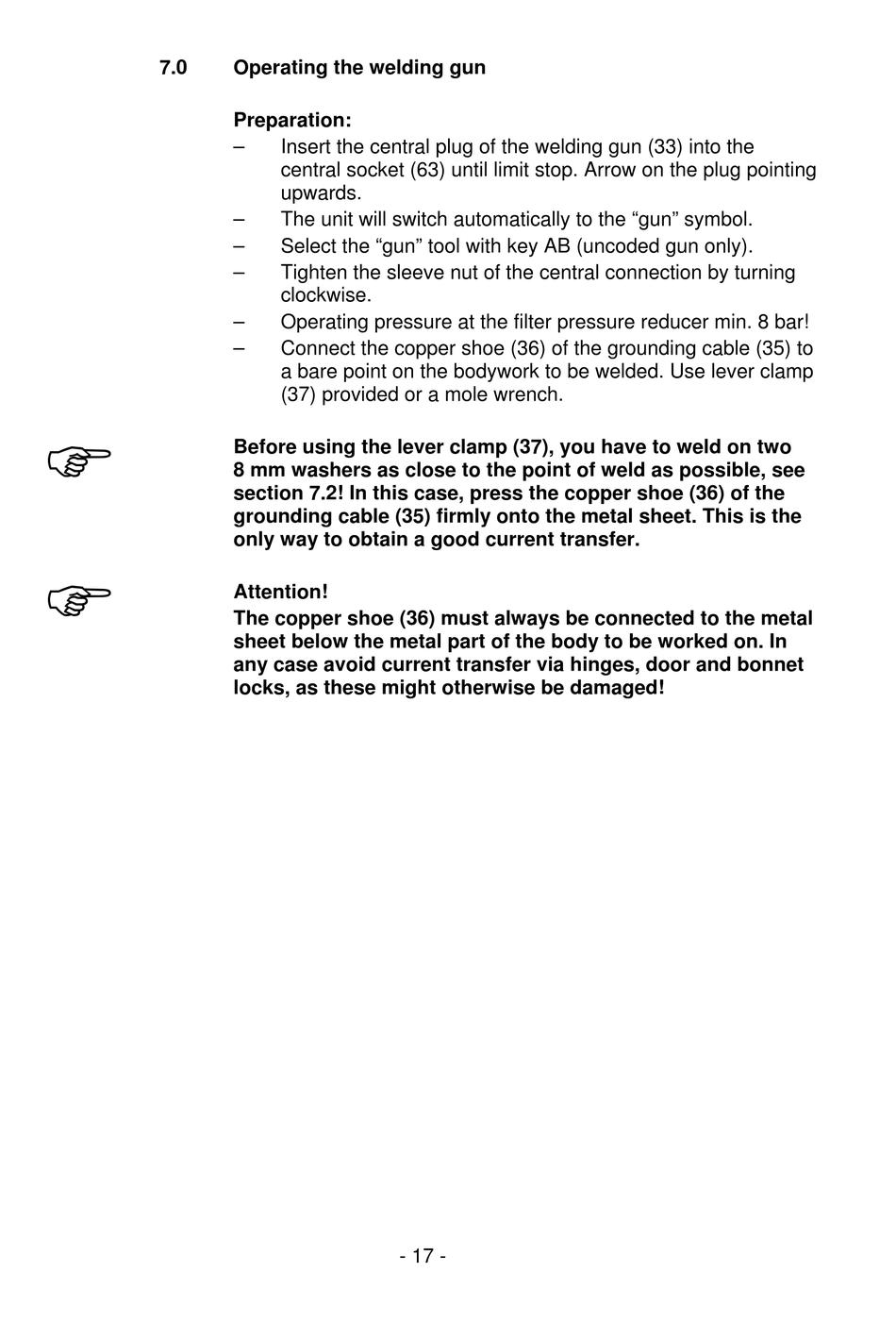 7.0 Operating the welding gun

Preparation:
– Insert the central plug of the welding gun (33) into the central socket (63) until limit stop. Arrow on the plug pointing upwards.
– The unit will switch automatically to the “gun” symbol.
– Select the “gun” tool with key AB (uncoded gun only).
– Tighten the sleeve nut of the central connection by turning clockwise.
– Operating pressure at the filter pressure reducer min. 8 bar!
– Connect the copper shoe (36) of the grounding cable (35) to a bare point on the bodywork to be welded. Use lever clamp (37) provided or a mole wrench.

Before using the lever clamp (37), you have to weld on two 8 mm washers as close to the point of weld as possible, see section 7.2! In this case, press the copper shoe (36) of the grounding cable (35) firmly onto the metal sheet. This is the only way to obtain a good current transfer.

Attention!
The copper shoe (36) must always be connected to the metal sheet below the metal part of the body to be worked on. In any case avoid current transfer via hinges, door and bonnet locks, as these might otherwise be damaged!

- 17 -